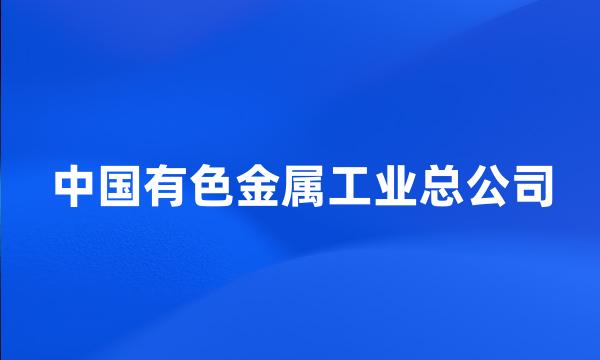 中国有色金属工业总公司